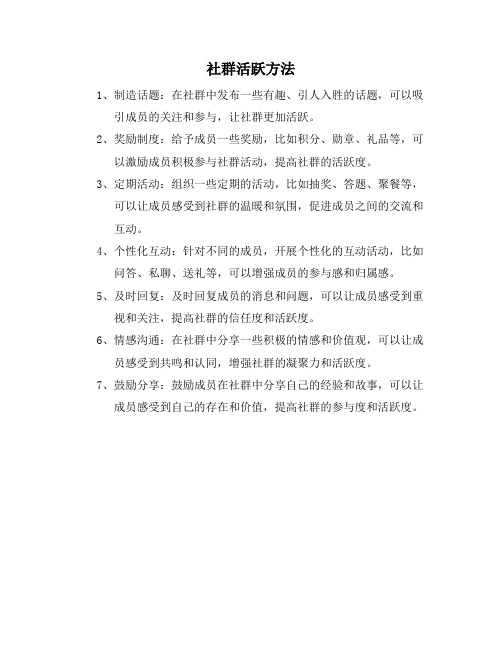 社群活跃方法

1、制造话题：在社群中发布一些有趣、引人入胜的话题，可以吸引成员的关注和参与，让社群更加活跃。

2、奖励制度：给予成员一些奖励，比如积分、勋章、礼品等，可以激励成员积极参与社群活动，提高社群的活跃度。

3、定期活动：组织一些定期的活动，比如抽奖、答题、聚餐等，可以让成员感受到社群的温暖和氛围，促进成员之间的交流和互动。

4、个性化互动：针对不同的成员，开展个性化的互动活动，比如问答、私聊、送礼等，可以增强成员的参与感和归属感。

5、及时回复：及时回复成员的消息和问题，可以让成员感受到重视和关注，提高社群的信任度和活跃度。

6、情感沟通：在社群中分享一些积极的情感和价值观，可以让成员感受到共鸣和认同，增强社群的凝聚力和活跃度。

7、鼓励分享：鼓励成员在社群中分享自己的经验和故事，可以让成员感受到自己的存在和价值，提高社群的参与度和活跃度。